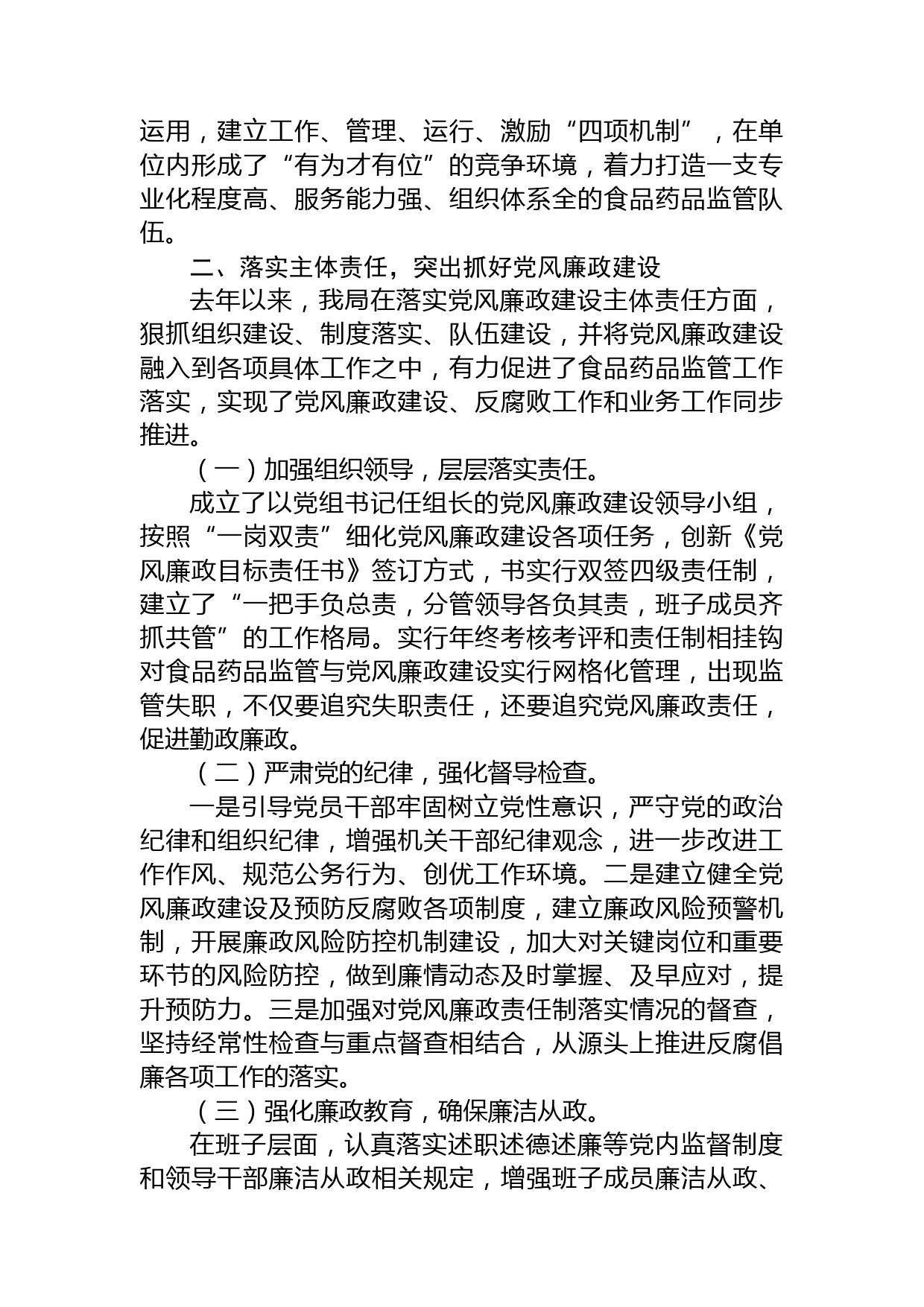 运用，建立工作、管理、运行、激励“四项机制”，在单位内形成了“有为才有位”的竞争环境，着力打造一支专业化程度高、服务能力强、组织体系全的食品药品监管队伍。

二、落实主体责任，突出抓好党风廉政建设

去年以来，我局在落实党风廉政建设主体责任方面，狠抓组织建设、制度落实、队伍建设，并将党风廉政建设融入到各项具体工作之中，有力促进了食品药品监管工作落实，实现了党风廉政建设、反腐败工作和业务工作同步推进。

（一）加强组织领导，层层落实责任。

成立了以党组书记任组长的党风廉政建设领导小组，按照“一岗双责”细化党风廉政建设各项任务，创新《党风廉政目标责任书》签订方式，书实行双签四级责任制，建立了“一把手负总责，分管领导各负其责，班子成员齐抓共管”的工作格局。实行年终考核考评和责任制相挂钩对食品药品监管与党风廉政建设实行网格化管理，出现监管失职，不仅要追究失职责任，还要追究党风廉政责任，促进勤政廉政。

（二）严肃党的纪律，强化督导检查。

一是引导党员干部牢固树立党性意识，严守党的政治纪律和组织纪律，增强机关干部纪律观念，进一步改进工作作风、规范公务行为、创优工作环境。二是建立健全党风廉政建设及预防反腐败各项制度，建立廉政风险预警机制，开展廉政风险防控机制建设，加大对关键岗位和重要环节的风险防控，做到廉情动态及时掌握、及早应对，提升预防力。三是加强对党风廉政责任制落实情况的督查，坚持经常性检查与重点督查相结合，从源头上推进反腐倡廉各项工作的落实。

（三）强化廉政教育，确保廉洁从政。

在班子层面，认真落实述职述德述廉等党内监督制度和领导干部廉洁从政相关规定，增强班子成员廉洁从政、